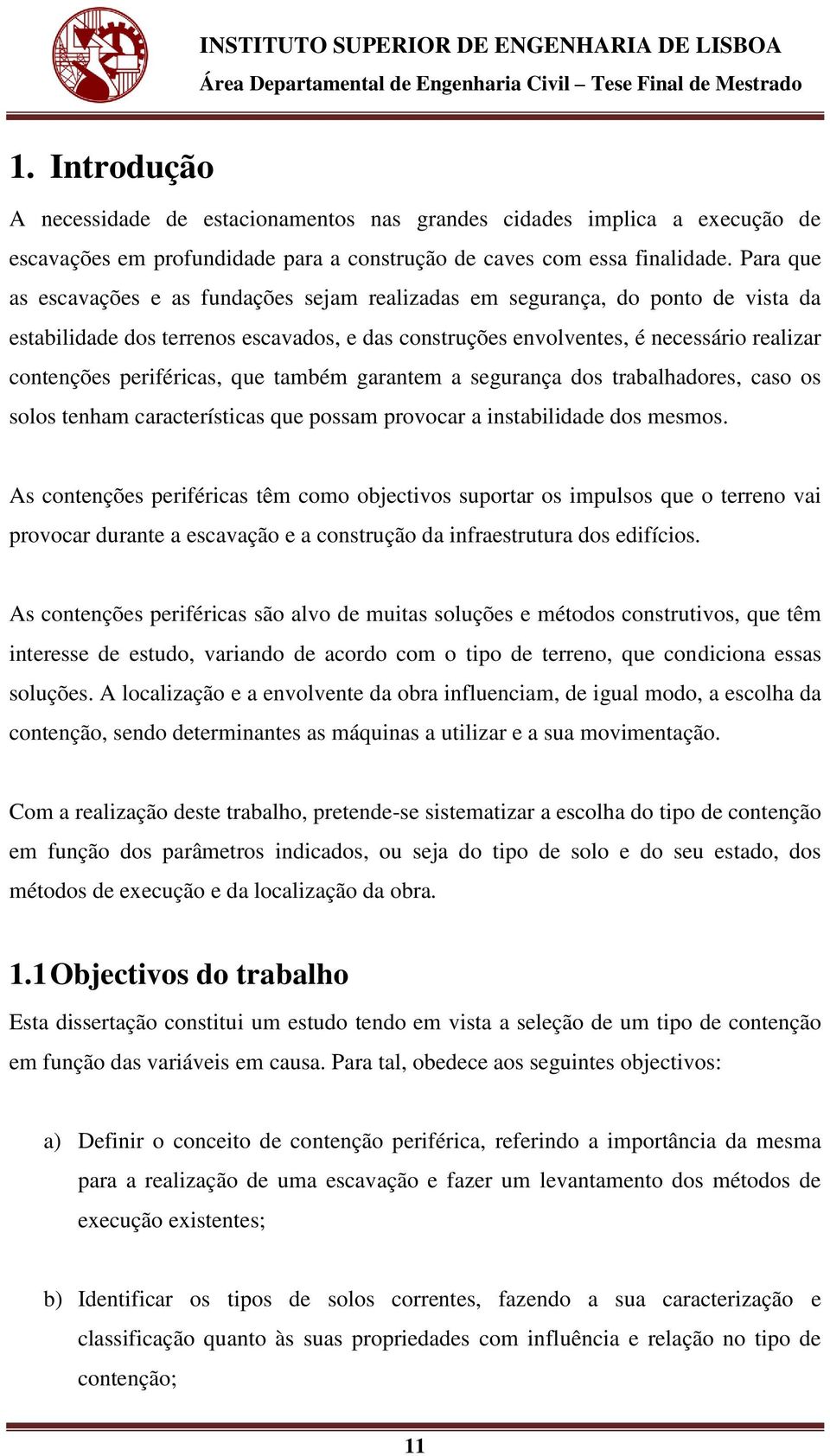 INSTITUTO SUPERIOR DE ENGENHARIA DE LISBOA
Área Departamental de Engenharia Civil – Tese Final de Mestrado

1. Introdução

A necessidade de estacionamentos nas grandes cidades implica a execução de escavações em profundidade para a construção de caves com essa finalidade. Para que as escavações e as fundações sejam realizadas em segurança, do ponto de vista da estabilidade dos terrenos escavados, e das construções envolventes, é necessário realizar contenções periféricas, que também garantem a segurança dos trabalhadores, caso os solos tenham características que possam provocar a instabilidade dos mesmos.

As contenções periféricas têm como objectivos suportar os impulsos que o terreno vai provocar durante a escavação e a construção da infraestrutura dos edifícios.

As contenções periféricas são alvo de muitas soluções e métodos construtivos, que têm interesse de estudo, variando de acordo com o tipo de terreno, que condiciona essas soluções. A localização e a envolvente da obra influenciam, de igual modo, a escolha da contenção, sendo determinantes as máquinas a utilizar e a sua movimentação.

Com a realização deste trabalho, pretende-se sistematizar a escolha do tipo de contenção em função dos parâmetros indicados, ou seja do tipo de solo e do seu estado, dos métodos de execução e da localização da obra.

1.1 Objectivos do trabalho

Esta dissertação constitui um estudo tendo em vista a seleção de um tipo de contenção em função das variáveis em causa. Para tal, obedece aos seguintes objectivos:

a) Definir o conceito de contenção periférica, referindo a importância da mesma para a realização de uma escavação e fazer um levantamento dos métodos de execução existentes;

b) Identificar os tipos de solos correntes, fazendo a sua caracterização e classificação quanto às suas propriedades com influência e relação no tipo de contenção;

11